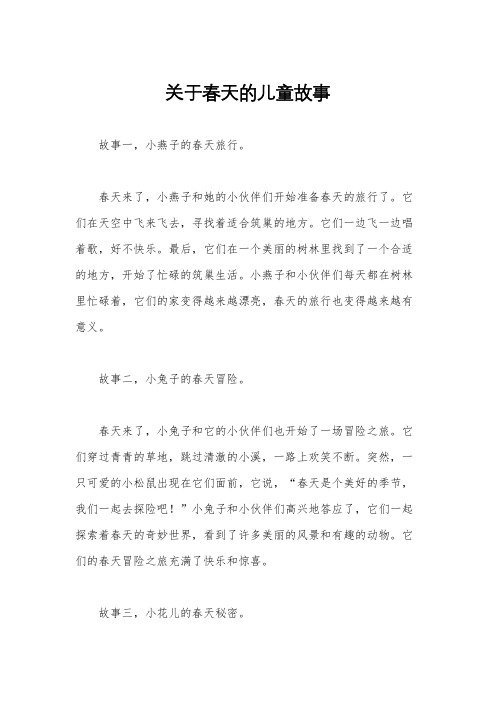 关于春天的儿童故事

故事一，小燕子的春天旅行。

春天来了，小燕子和她的小伙伴们开始准备春天的旅行了。它们在天空中飞来飞去，寻找着适合筑巢的地方。它们一边飞一边唱着歌，好不快乐。最后，它们在一个美丽的树林里找到了一个合适的地方，开始了忙碌的筑巢生活。小燕子和小伙伴们每天都在树林里忙碌着，它们的家变得越来越漂亮，春天的旅行也变得越来越有意义。

故事二，小兔子的春天冒险。

春天来了，小兔子和它的小伙伴们也开始了一场冒险之旅。它们穿过青青的草地，跳过清澈的小溪，一路上欢笑不断。突然，一只可爱的小松鼠出现在它们面前，它说，“春天是个美好的季节，我们一起去探险吧！”小兔子和小伙伴们高兴地答应了，它们一起探索着春天的奇妙世界，看到了许多美丽的风景和有趣的动物。它们的春天冒险之旅充满了快乐和惊喜。

故事三，小花儿的春天秘密。